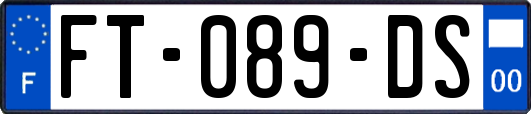 F

FT-089-DS

00